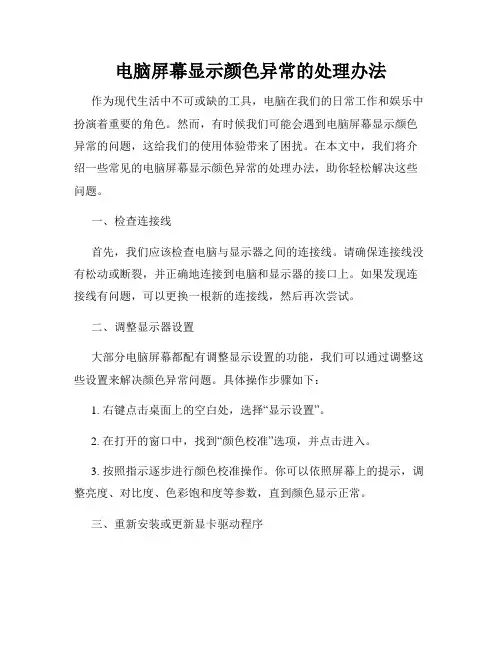 电脑屏幕显示颜色异常的处理办法

作为现代生活中不可或缺的工具，电脑在我们的日常工作和娱乐中扮演着重要的角色。然而，有时候我们可能会遇到电脑屏幕显示颜色异常的问题，这给我们的使用体验带来了困扰。在本文中，我们将介绍一些常见的电脑屏幕显示颜色异常的处理办法，助你轻松解决这些问题。

一、检查连接线

首先，我们应该检查电脑与显示器之间的连接线。请确保连接线没有松动或断裂，并正确地连接到电脑和显示器的接口上。如果发现连接线有问题，可以更换一根新的连接线，然后再次尝试。

二、调整显示器设置

大部分电脑屏幕都配有调整显示设置的功能，我们可以通过调整这些设置来解决颜色异常问题。具体操作步骤如下：

1. 右键点击桌面上的空白处，选择“显示设置”。

2. 在打开的窗口中，找到“颜色校准”选项，并点击进入。

3. 按照指示逐步进行颜色校准操作。你可以依照屏幕上的提示，调整亮度、对比度、色彩饱和度等参数，直到颜色显示正常。

三、重新安装或更新显卡驱动程序